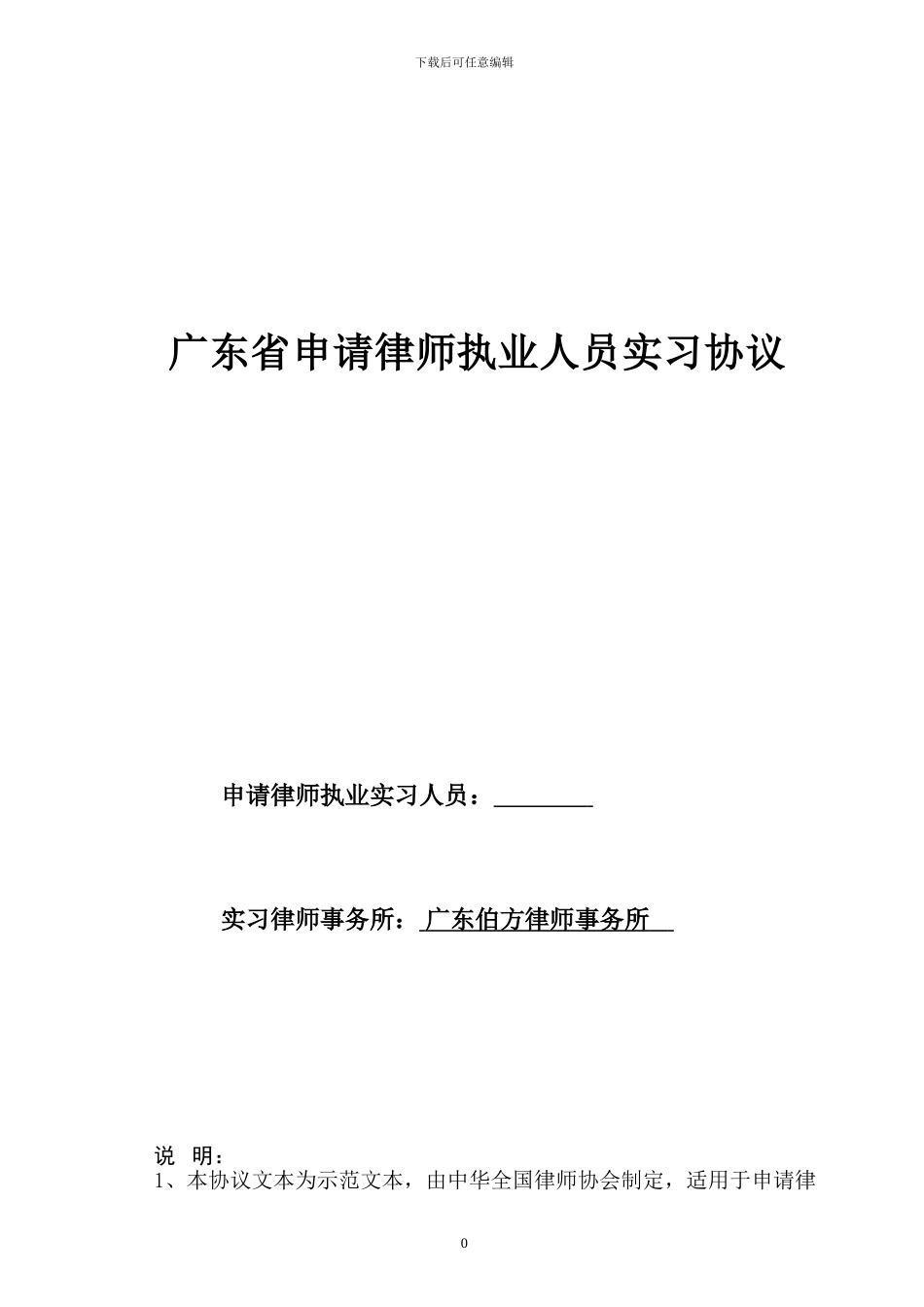 下载后可任意编辑

广东省申请律师执业人员实习协议

申请律师执业实习人员：________

实习律师事务所：广东伯方律师事务所

说 明：
1、本协议文本为示范文本，由中华全国律师协会制定，适用于申请律

0